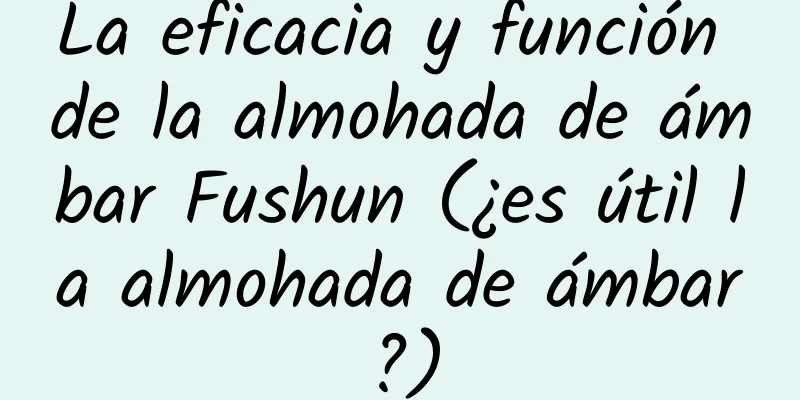 La eficacia y función de la almohada de ámbar Fushun (¿es útil la almohada de ámbar?)